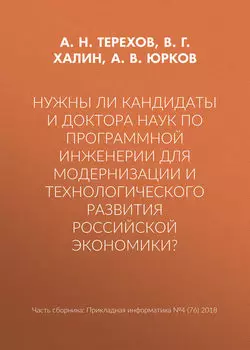 А. Н. ТЕРЕХОВ, В. Г. ХАЛИН, А. В. ЮРКОВ

НУЖНЫ ЛИ КАНДИДАТЫ И ДОКТОРА НАУК ПО ПРОГРАММНОЙ ИНЖЕНЕРИИ ДЛЯ МОДЕРНИЗАЦИИ И ТЕХНОЛОГИЧЕСКОГО РАЗВИТИЯ РОССИЙСКОЙ ЭКОНОМИКИ?

Часть сборника: Прикладная информатика №4 (76) 2018